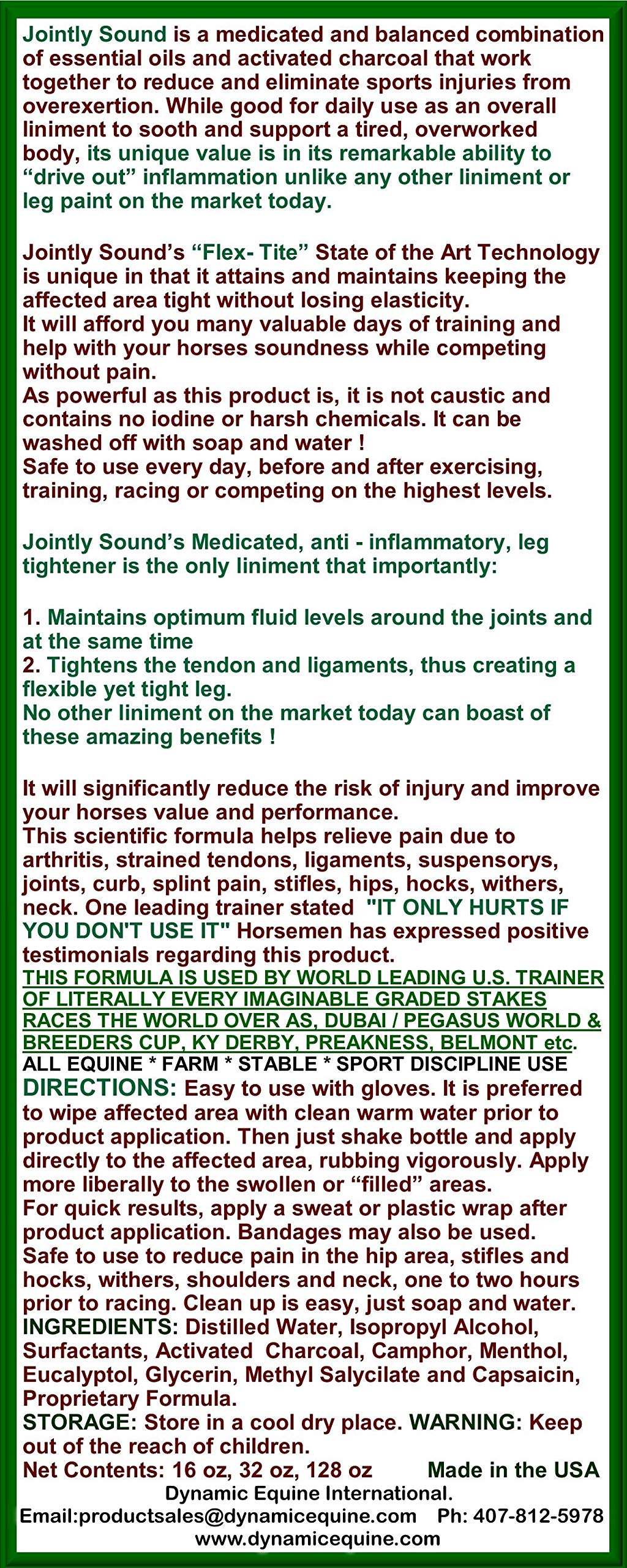 Jointly Sound is a medicated and balanced combination of essential oils and activated charcoal that work together to reduce and eliminate sports injuries from overexertion. While good for daily use as an overall liniment to sooth and support a tired, overworked body, its unique value is in its remarkable ability to "drive out" inflammation unlike any other liniment or leg paint on the market today.

Jointly Sound's "Flex- Tite" State of the Art Technology is unique in that it attains and maintains keeping the affected area tight without losing elasticity.
It will afford you many valuable days of training and help with your horses soundness while competing without pain.
As powerful as this product is, it is not caustic and contains no iodine or harsh chemicals. It can be washed off with soap and water !
Safe to use every day, before and after exercising, training, racing or competing on the highest levels.

Jointly Sound's Medicated, anti - inflammatory, leg tightener is the only liniment that importantly:

1. Maintains optimum fluid levels around the joints and at the same time
2. Tightens the tendon and ligaments, thus creating a flexible yet tight leg.
No other liniment on the market today can boast of these amazing benefits !

It will significantly reduce the risk of injury and improve your horses value and performance.
This scientific formula helps relieve pain due to arthritis, strained tendons, ligaments, suspensorys, joints, curb, splint pain, stifles, hips, hocks, withers, neck. One leading trainer stated "IT ONLY HURTS IF YOU DON'T USE IT" Horsemen has expressed positive testimonials regarding this product.
THIS FORMULA IS USED BY WORLD LEADING U.S. TRAINER OF LITERALLY EVERY IMAGINABLE GRADED STAKES RACES THE WORLD OVER AS, DUBAI / PEGASUS WORLD & BREEDERS CUP, KY DERBY, PREAKNESS, BELMONT etc.
ALL EQUINE * FARM * STABLE * SPORT DISCIPLINE USE
DIRECTIONS: Easy to use with gloves. It is preferred to wipe affected area with clean warm water prior to product application. Then just shake bottle and apply directly to the affected area, rubbing vigorously. Apply more liberally to the swollen or "filled" areas.
For quick results, apply a sweat or plastic wrap after product application. Bandages may also be used.
Safe to use to reduce pain in the hip area, stifles and hocks, withers, shoulders and neck, one to two hours prior to racing. Clean up is easy, just soap and water.
INGREDIENTS: Distilled Water, Isopropyl Alcohol, Surfactants, Activated Charcoal, Camphor, Menthol, Eucalyptol, Glycerin, Methyl Salycilate and Capsaicin, Proprietary Formula.
STORAGE: Store in a cool dry place. WARNING: Keep out of the reach of children.
Net Contents: 16 oz, 32 oz, 128 oz Made in the USA
Dynamic Equine International.
Email:productsales@dynamicequine.com Ph: 407-812-5978
www.dynamicequine.com